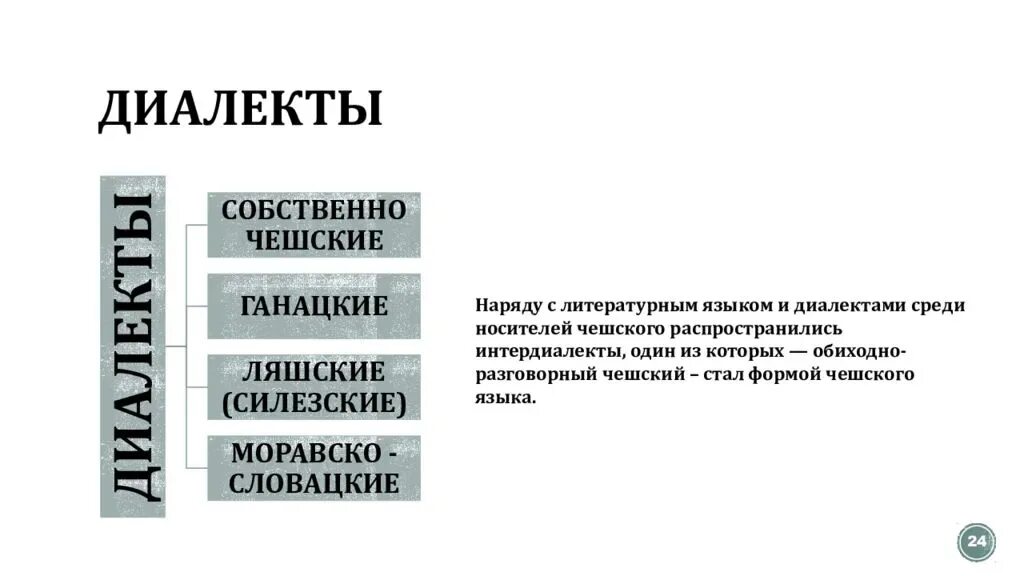 ДИАЛЕКТЫ

ДИАЛЕКТЫ

СОБСТВЕННО ЧЕШСКИЕ

ГАНАЦКИЕ

ЛЯШСКИЕ (СИЛЕЗСКИЕ)

МОРАВСКО - СЛОВАЦКИЕ

Наряду с литературным языком и диалектами среди носителей чешского распространились интердиалекты, один из которых — обиходно-разговорный чешский – стал формой чешского языка.

24